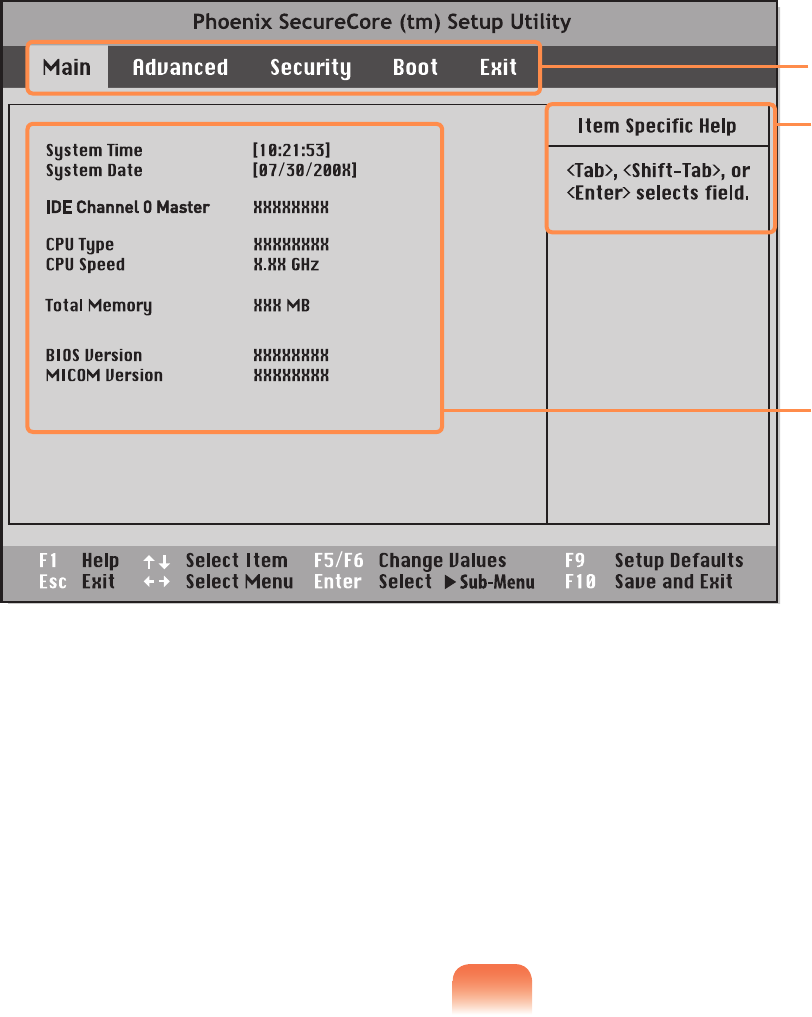 Phoenix SecureCore (tm) Setup Utility

Main Advanced Security Boot Exit

System Time [10:21:53]
System Date [07/30/200X]

IDE Channel 0 Master XXXXXXXX

CPU Type XXXXXXXX
CPU Speed X.XX GHz

Total Memory XXX MB

BIOS Version XXXXXXXX
MICOM Version XXXXXXXX

Item Specific Help

<Tab>, <Shift-Tab>, or <Enter> selects field.

F1 Help ↑↓ Select Item F5/F6 Change Values F9 Setup Defaults
Esc Exit ←→ Select Menu Enter Select ▶Sub-Menu F10 Save and Exit